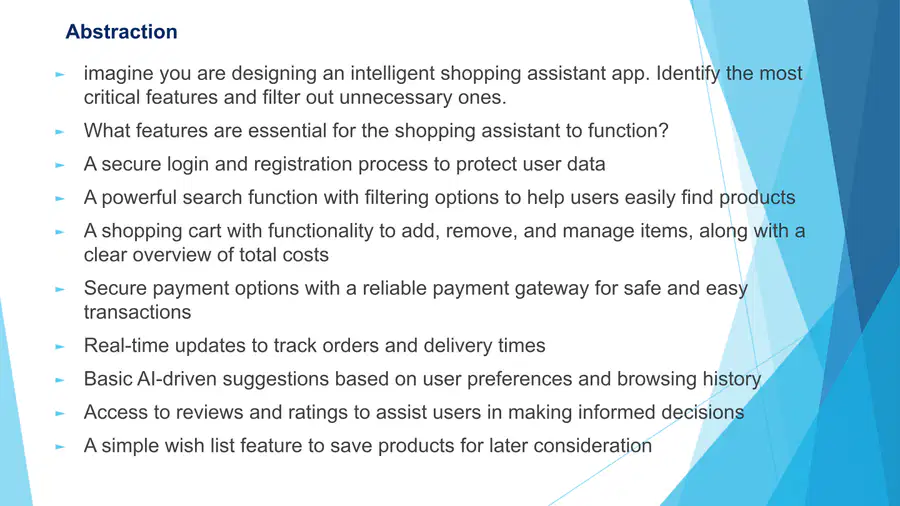 Abstraction

► imagine you are designing an intelligent shopping assistant app. Identify the most critical features and filter out unnecessary ones.

► What features are essential for the shopping assistant to function?

► A secure login and registration process to protect user data

► A powerful search function with filtering options to help users easily find products

► A shopping cart with functionality to add, remove, and manage items, along with a clear overview of total costs

► Secure payment options with a reliable payment gateway for safe and easy transactions

► Real-time updates to track orders and delivery times

► Basic AI-driven suggestions based on user preferences and browsing history

► Access to reviews and ratings to assist users in making informed decisions

► A simple wish list feature to save products for later consideration